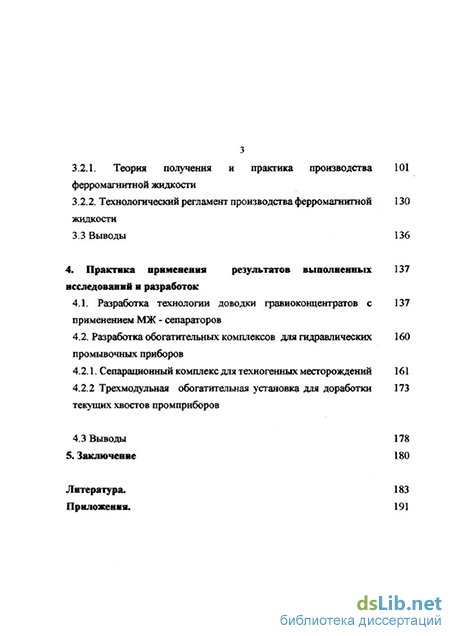 3

3.2.1. Теория получения и практика производства ферромагнитной жидкости 101

3.2.2. Технологический регламент производства ферромагнитной жидкости 130

3.3 Выводы 136

4. Практика применения результатов выполненных исследований и разработок 137

4.1. Разработка технологии доводки гравиоконцентратов с применением МЖ - сепараторов 137

4.2. Разработка обогатительных комплексов для гидравлических промывочных приборов 160

4.2.1. Сепарационный комплекс для техногенных месторождений 161

4.2.2 Трехмодульная обогатительная установка для доработки текущих хвостов промприборов 173

4.3 Выводы 178

5. Заключение 180

Литература. 183

Приложения. 191

dsLib.net
библиотека диссертаций